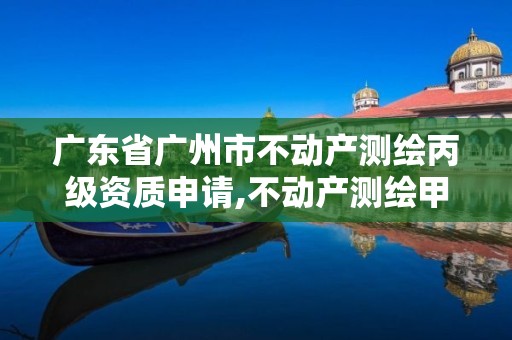 广东省广州市不动产测绘丙级资质申请,不动产测绘甲